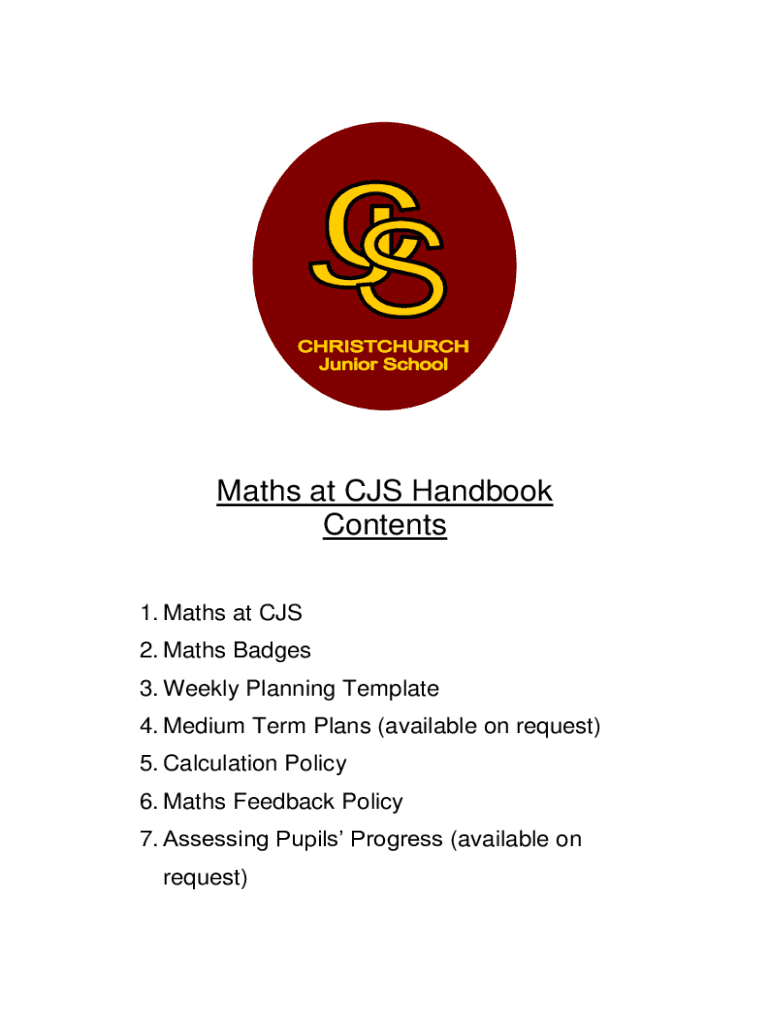 CJS
CHRISTCHURCH
Junior School

Maths at CJS Handbook
Contents

1. Maths at CJS
2. Maths Badges
3. Weekly Planning Template
4. Medium Term Plans (available on request)
5. Calculation Policy
6. Maths Feedback Policy
7. Assessing Pupils' Progress (available on request)